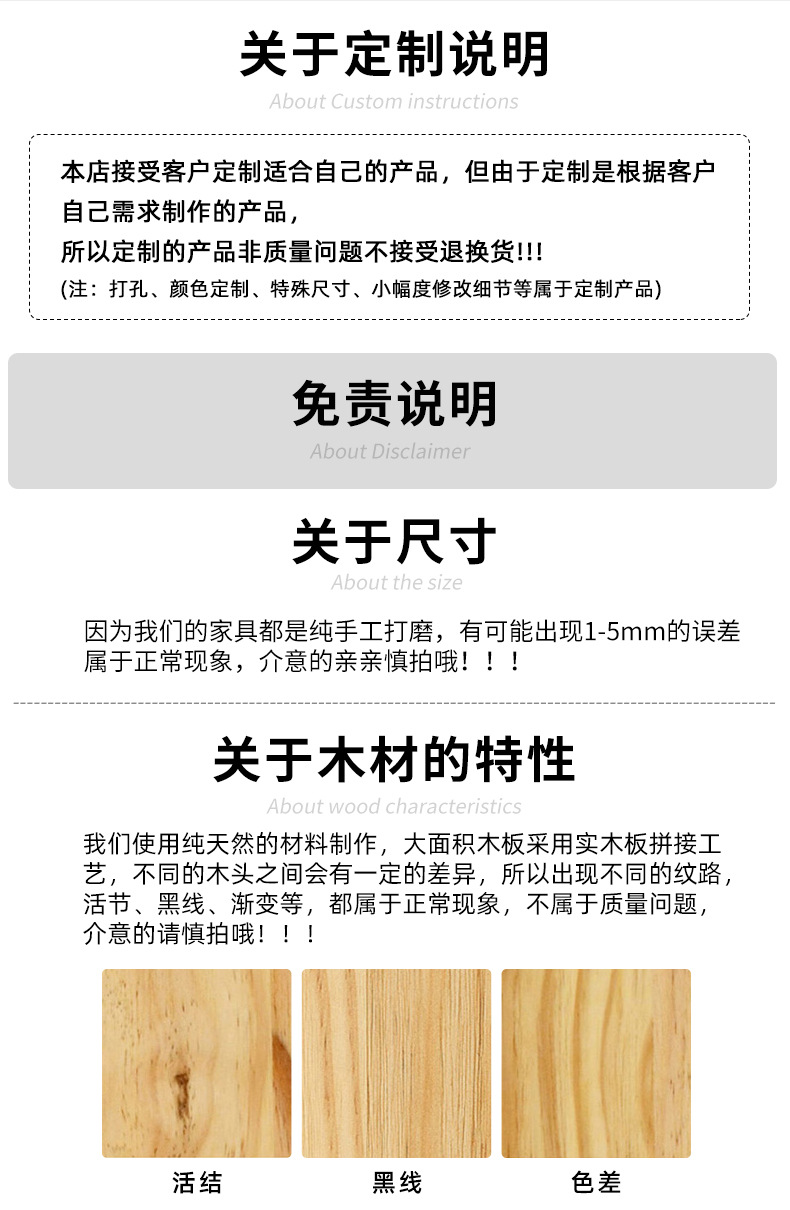 关于定制说明

About Custom instructions

本店接受客户定制适合自己的产品，但由于定制是根据客户自己需求制作的产品，
所以定制的产品非质量问题不接受退换货!!!
(注：打孔、颜色定制、特殊尺寸、小幅度修改细节等属于定制产品)

免责说明

About Disclaimer

关于尺寸

About the size

因为我们的家具都是纯手工打磨，有可能出现1-5mm的误差属于正常现象，介意的亲亲慎拍哦！！！

关于木材的特性

About wood characteristics

我们使用纯天然的材料制作，大面积木板采用实木板拼接工艺，不同的木头之间会有一定的差异，所以出现不同的纹路，活节、黑线、渐变等，都属于正常现象，不属于质量问题，介意的请慎拍哦！！！

活结

黑线

色差